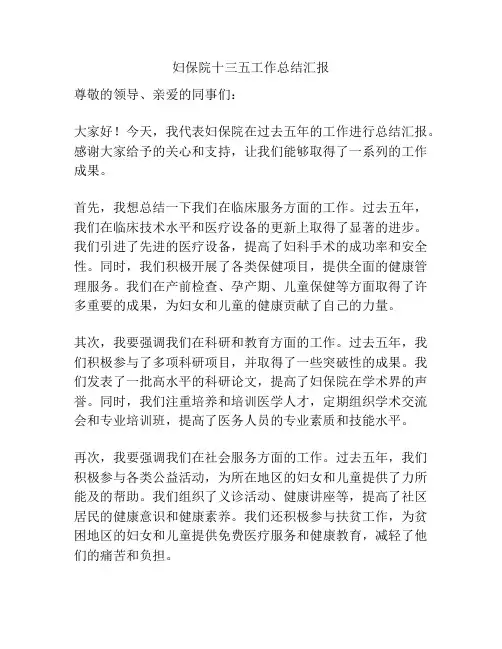 妇保院十三五工作总结汇报

尊敬的领导、亲爱的同事们：

大家好！今天，我代表妇保院在过去五年的工作进行总结汇报。感谢大家给予的关心和支持，让我们能够取得了一系列的工作成果。

首先，我想总结一下我们在临床服务方面的工作。过去五年，我们在临床技术水平和医疗设备的更新上取得了显著的进步。我们引进了先进的医疗设备，提高了妇科手术的成功率和安全性。同时，我们积极开展了各类保健项目，提供全面的健康管理服务。我们在产前检查、孕产期、儿童保健等方面取得了许多重要的成果，为妇女和儿童的健康贡献了自己的力量。

其次，我要强调我们在科研和教育方面的工作。过去五年，我们积极参与了多项科研项目，并取得了一些突破性的成果。我们发表了一批高水平的科研论文，提高了妇保院在学术界的声誉。同时，我们注重培养和培训医学人才，定期组织学术交流会和专业培训班，提高了医务人员的专业素质和技能水平。

再次，我要强调我们在社会服务方面的工作。过去五年，我们积极参与各类公益活动，为所在地区的妇女和儿童提供了力所能及的帮助。我们组织了义诊活动、健康讲座等，提高了社区居民的健康意识和健康素养。我们还积极参与扶贫工作，为贫困地区的妇女和儿童提供免费医疗服务和健康教育，减轻了他们的痛苦和负担。